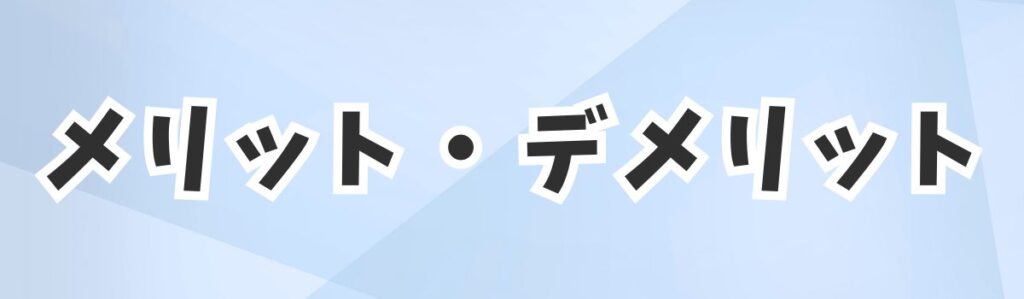 メリット・デメリット